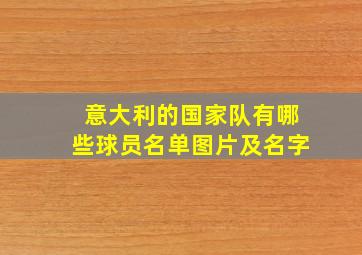 意大利的国家队有哪些球员名单图片及名字